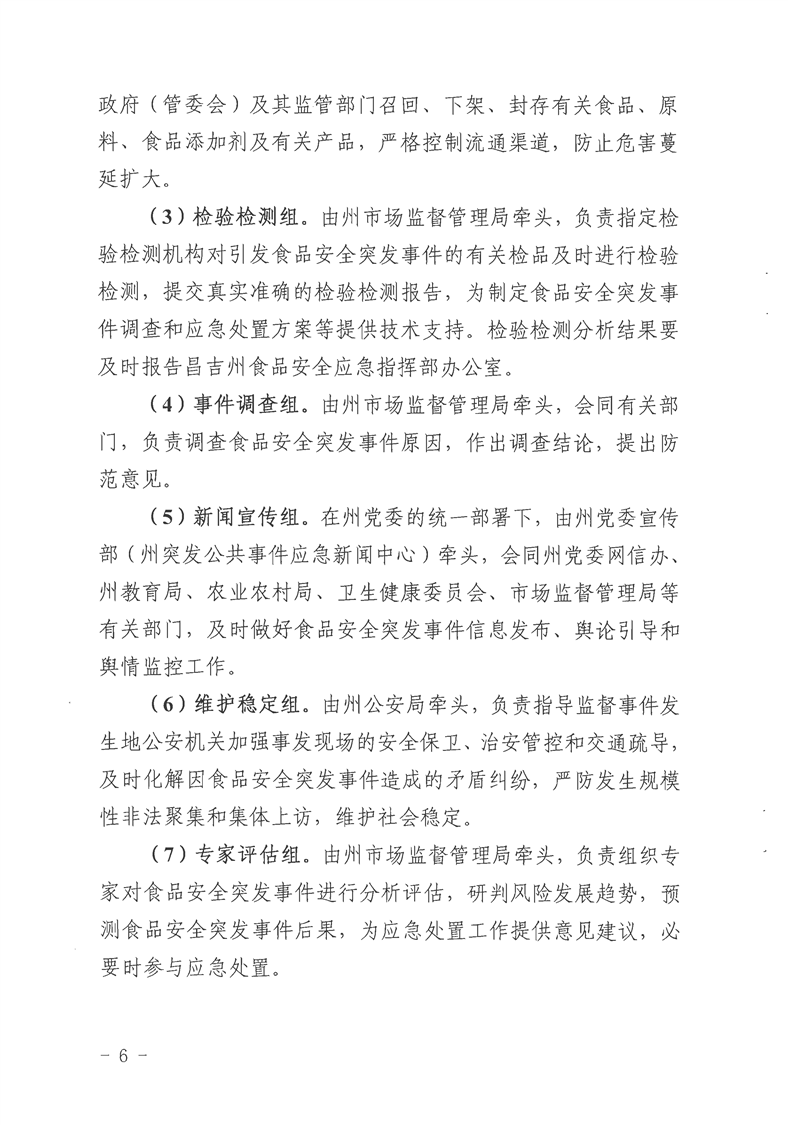 政府（管委会）及其监管部门召回、下架、封存有关食品、原料、食品添加剂及有关产品，严格控制流通渠道，防止危害蔓延扩大。

（3）检验检测组。由州市场监督管理局牵头，负责指定检验检测机构对引发食品安全突发事件的有关检品及时进行检验检测，提交真实准确的检验检测报告，为制定食品安全突发事件调查和应急处置方案等提供技术支持。检验检测分析结果要及时报告昌吉州食品安全应急指挥部办公室。

（4）事件调查组。由州市场监督管理局牵头，会同有关部门，负责调查食品安全突发事件原因，作出调查结论，提出防范意见。

（5）新闻宣传组。在州党委的统一部署下，由州党委宣传部（州突发公共事件应急新闻中心）牵头，会同州党委网信办、州教育局、农业农村局、卫生健康委员会、市场监督管理局等有关部门，及时做好食品安全突发事件信息发布、舆论引导和舆情监控工作。

（6）维护稳定组。由州公安局牵头，负责指导监督事件发生地公安机关加强事发现场的安全保卫、治安管控和交通疏导，及时化解因食品安全突发事件造成的矛盾纠纷，严防发生规模性非法聚集和集体上访，维护社会稳定。

（7）专家评估组。由州市场监督管理局牵头，负责组织专家对食品安全突发事件进行分析评估，研判风险发展趋势，预测食品安全突发事件后果，为应急处置工作提供意见建议，必要时参与应急处置。

－ 6 －